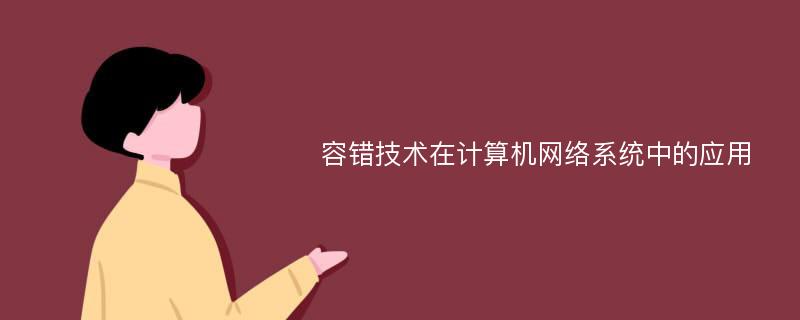 容错技术在计算机网络系统中的应用